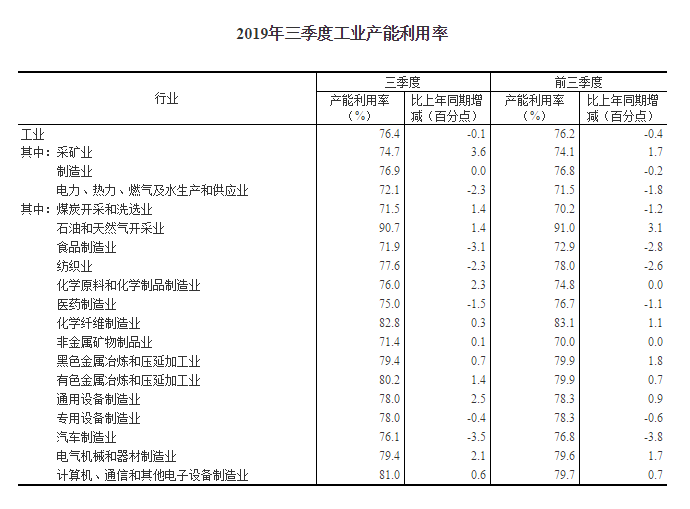 2019年三季度工业产能利用率

| 行业 | 三季度 产能利用率（%） | 三季度 比上年同期增减（百分点） | 前三季度 产能利用率（%） | 前三季度 比上年同期增减（百分点） |
|---|---|---|---|---|
| 工业 | 76.4 | -0.1 | 76.2 | -0.4 |
| 其中：采矿业 | 74.7 | 3.6 | 74.1 | 1.7 |
| 制造业 | 76.9 | 0.0 | 76.8 | -0.2 |
| 电力、热力、燃气及水生产和供应业 | 72.1 | -2.3 | 71.5 | -1.8 |
| 其中：煤炭开采和洗选业 | 71.5 | 1.4 | 70.2 | -1.2 |
| 石油和天然气开采业 | 90.7 | 1.4 | 91.0 | 3.1 |
| 食品制造业 | 71.9 | -3.1 | 72.9 | -2.8 |
| 纺织业 | 77.6 | -2.3 | 78.0 | -2.6 |
| 化学原料和化学制品制造业 | 76.0 | 2.3 | 74.8 | 0.0 |
| 医药制造业 | 75.0 | -1.5 | 76.7 | -1.1 |
| 化学纤维制造业 | 82.8 | 0.3 | 83.1 | 1.1 |
| 非金属矿物制品业 | 71.4 | 0.1 | 70.0 | 0.0 |
| 黑色金属冶炼和压延加工业 | 79.4 | 0.7 | 79.9 | 1.8 |
| 有色金属冶炼和压延加工业 | 80.2 | 1.4 | 79.9 | 0.7 |
| 通用设备制造业 | 78.0 | 2.5 | 78.3 | 0.9 |
| 专用设备制造业 | 78.0 | -0.4 | 78.3 | -0.6 |
| 汽车制造业 | 76.1 | -3.5 | 76.8 | -3.8 |
| 电气机械和器材制造业 | 79.4 | 2.1 | 79.6 | 1.7 |
| 计算机、通信和其他电子设备制造业 | 81.0 | 0.6 | 79.7 | 0.7 |